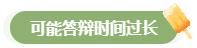 可能答辩时间过长